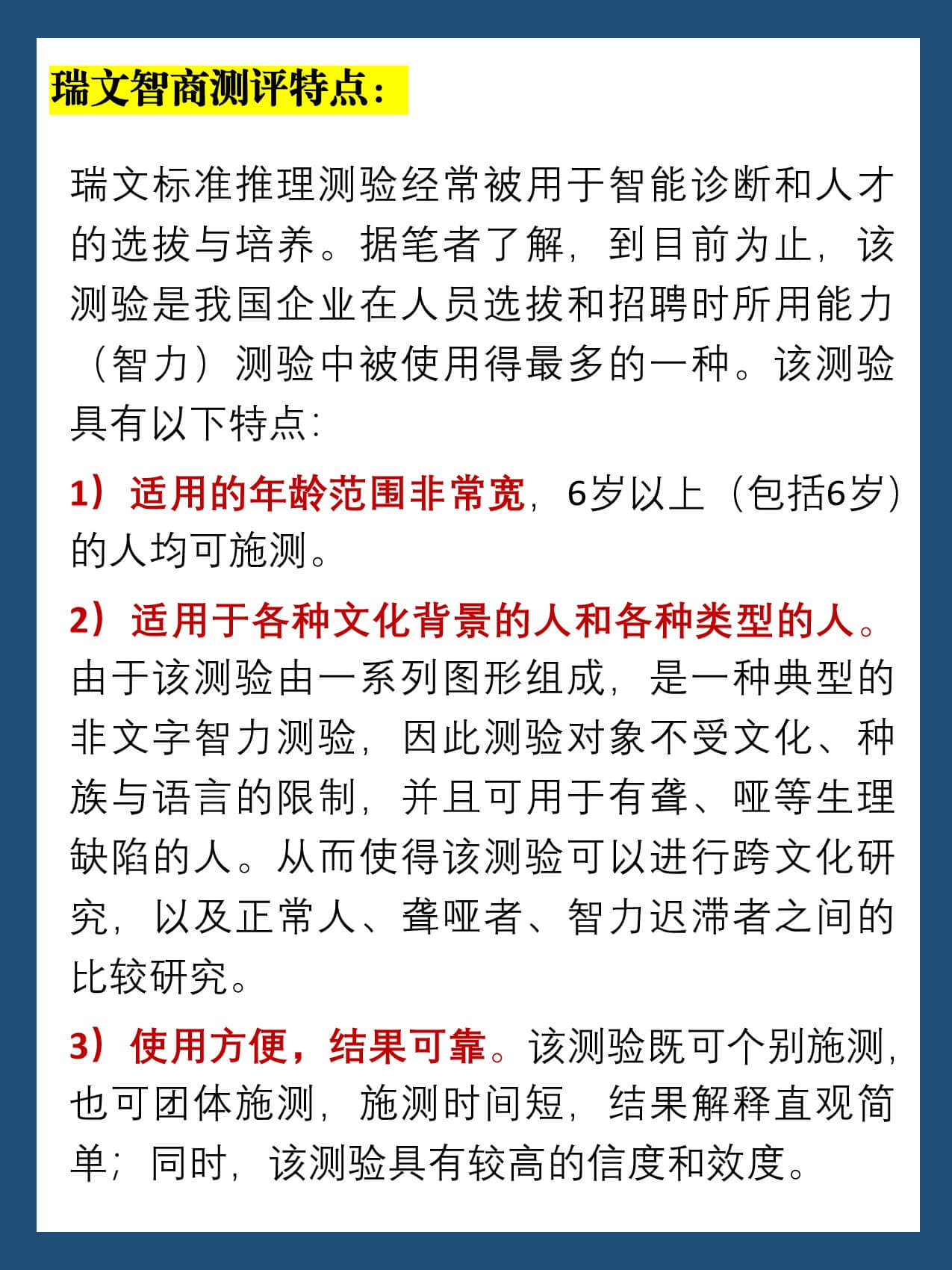 瑞文智商测评特点：

瑞文标准推理测验经常被用于智能诊断和人才的选拔与培养。据笔者了解，到目前为止，该测验是我国企业在人员选拔和招聘时所用能力（智力）测验中被使用得最多的一种。该测验具有以下特点：

1）适用的年龄范围非常宽，6岁以上（包括6岁）的人均可施测。

2）适用于各种文化背景的人和各种类型的人。由于该测验由一系列图形组成，是一种典型的非文字智力测验，因此测验对象不受文化、种族与语言的限制，并且可用于有聋、哑等生理缺陷的人。从而使得该测验可以进行跨文化研究，以及正常人、聋哑者、智力迟滞者之间的比较研究。

3）使用方便，结果可靠。该测验既可个别施测，也可团体施测，施测时间短，结果解释直观简单；同时，该测验具有较高的信度和效度。